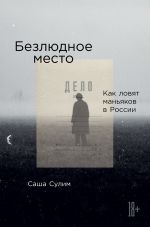 Безлюдное место

ДЕЛО

Как ловят маньяков в России

Саша Сулим

18+